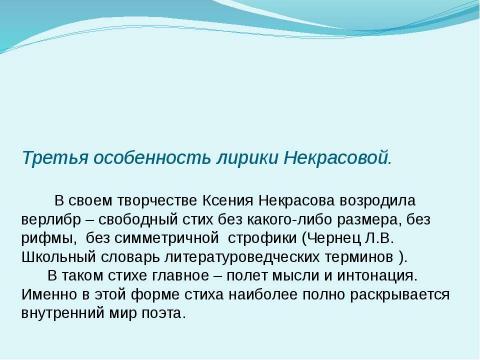 Третья особенность лирики Некрасовой.

В своем творчестве Ксения Некрасова возродила верлибр – свободный стих без какого-либо размера, без рифмы, без симметричной строфики (Чернец Л.В. Школьный словарь литературоведческих терминов ).

В таком стихе главное – полет мысли и интонация. Именно в этой форме стиха наиболее полно раскрывается внутренний мир поэта.